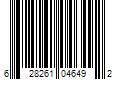 6 28261 04649 2